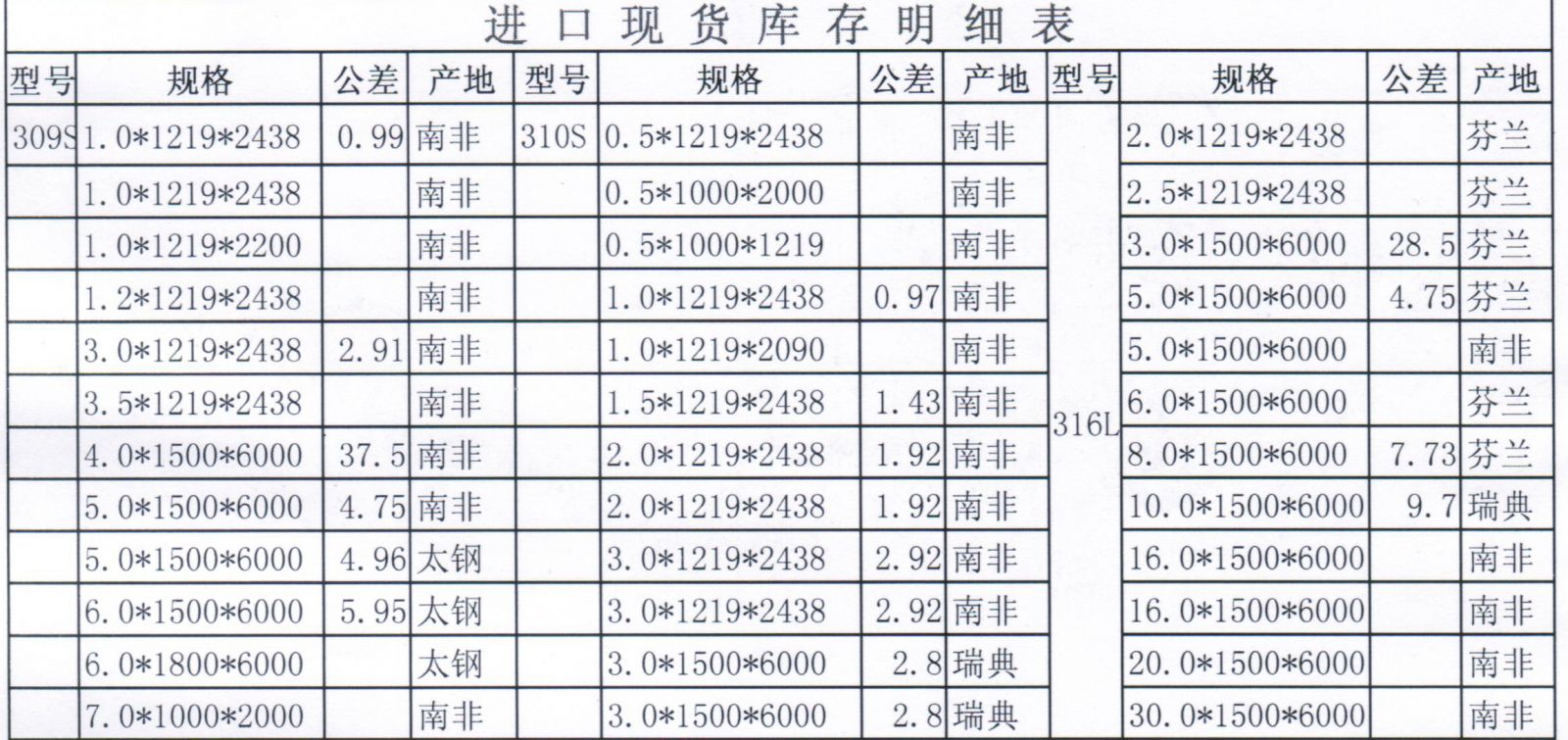 进口现货库存明细表

| 型号 | 规格 | 公差 | 产地 | 型号 | 规格 | 公差 | 产地 | 型号 | 规格 | 公差 | 产地 |
|---|---|---|---|---|---|---|---|---|---|---|---|
| 309S | 1.0*1219*2438 | 0.99 | 南非 | 310S | 0.5*1219*2438 |  | 南非 | 316L | 2.0*1219*2438 |  | 芬兰 |
|  | 1.0*1219*2438 |  | 南非 |  | 0.5*1000*2000 |  | 南非 |  | 2.5*1219*2438 |  | 芬兰 |
|  | 1.0*1219*2200 |  | 南非 |  | 0.5*1000*1219 |  | 南非 |  | 3.0*1500*6000 | 28.5 | 芬兰 |
|  | 1.2*1219*2438 |  | 南非 |  | 1.0*1219*2438 | 0.97 | 南非 |  | 5.0*1500*6000 | 4.75 | 芬兰 |
|  | 3.0*1219*2438 | 2.91 | 南非 |  | 1.0*1219*2090 |  | 南非 |  | 5.0*1500*6000 |  | 南非 |
|  | 3.5*1219*2438 |  | 南非 |  | 1.5*1219*2438 | 1.43 | 南非 |  | 6.0*1500*6000 |  | 芬兰 |
|  | 4.0*1500*6000 | 37.5 | 南非 |  | 2.0*1219*2438 | 1.92 | 南非 |  | 8.0*1500*6000 | 7.73 | 芬兰 |
|  | 5.0*1500*6000 | 4.75 | 南非 |  | 2.0*1219*2438 | 1.92 | 南非 |  | 10.0*1500*6000 | 9.7 | 瑞典 |
|  | 5.0*1500*6000 | 4.96 | 太钢 |  | 3.0*1219*2438 | 2.92 | 南非 |  | 16.0*1500*6000 |  | 南非 |
|  | 6.0*1500*6000 | 5.95 | 太钢 |  | 3.0*1219*2438 | 2.92 | 南非 |  | 16.0*1500*6000 |  | 南非 |
|  | 6.0*1800*6000 |  | 太钢 |  | 3.0*1500*6000 | 2.8 | 瑞典 |  | 20.0*1500*6000 |  | 南非 |
|  | 7.0*1000*2000 |  | 南非 |  | 3.0*1500*6000 | 2.8 | 瑞典 |  | 30.0*1500*6000 |  | 南非 |